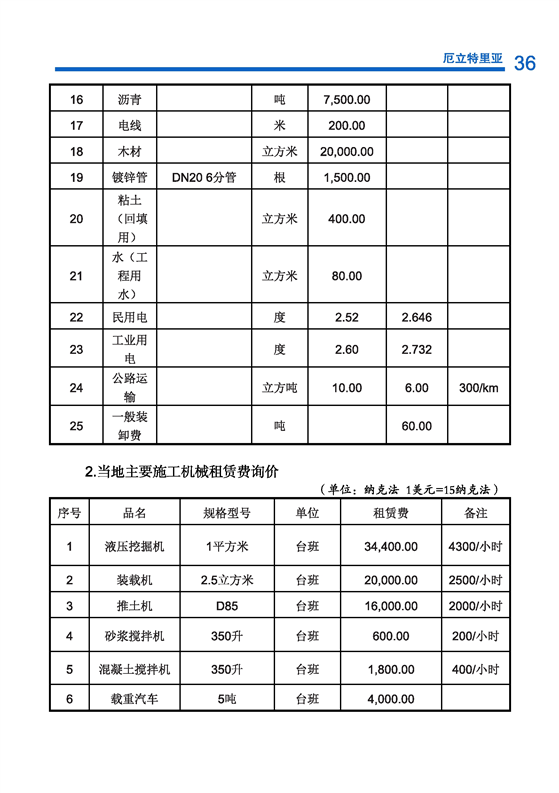 厄立特里亚 36

| 16 | 沥青 | | 吨 | 7,500.00 | | |
|---|---|---|---|---|---|---|
| 17 | 电线 | | 米 | 200.00 | | |
| 18 | 木材 | | 立方米 | 20,000.00 | | |
| 19 | 镀锌管 | DN20 6分管 | 根 | 1,500.00 | | |
| 20 | 粘土（回填用） | | 立方米 | 400.00 | | |
| 21 | 水（工程用水） | | 立方米 | 80.00 | | |
| 22 | 民用电 | | 度 | 2.52 | 2.646 | |
| 23 | 工业用电 | | 度 | 2.60 | 2.732 | |
| 24 | 公路运输 | | 立方吨 | 10.00 | 6.00 | 300/km |
| 25 | 一般装卸费 | | 吨 | | 60.00 | |

2.当地主要施工机械租赁费询价

（单位：纳克法 1美元=15纳克法）

| 序号 | 品名 | 规格型号 | 单位 | 租赁费 | 备注 |
|---|---|---|---|---|---|
| 1 | 液压挖掘机 | 1平方米 | 台班 | 34,400.00 | 4300/小时 |
| 2 | 装载机 | 2.5立方米 | 台班 | 20,000.00 | 2500/小时 |
| 3 | 推土机 | D85 | 台班 | 16,000.00 | 2000/小时 |
| 4 | 砂浆搅拌机 | 350升 | 台班 | 600.00 | 200/小时 |
| 5 | 混凝土搅拌机 | 350升 | 台班 | 1,800.00 | 400/小时 |
| 6 | 载重汽车 | 5吨 | 台班 | 4,000.00 | |